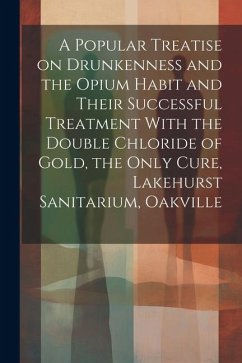 A Popular Treatise on Drunkenness and the Opium Habit and Their Successful Treatment With the Double Chloride of Gold, the Only Cure, Lakehurst Sanitarium, Oakville